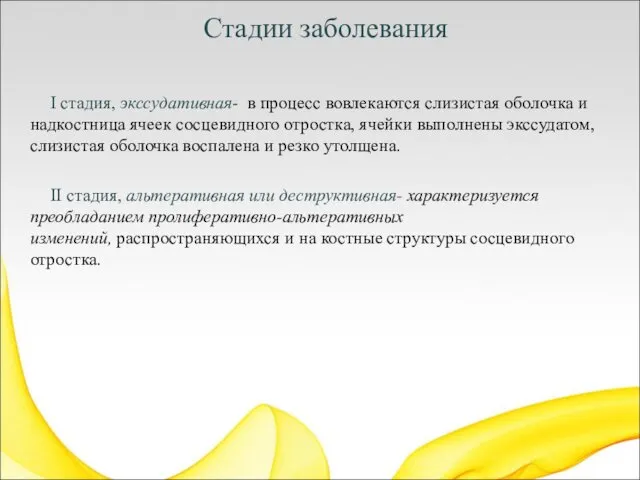 Стадии заболевания

I стадия, экссудативная- в процесс вовлекаются слизистая оболочка и надкостница ячеек сосцевидного отростка, ячейки выполнены экссудатом, слизистая оболочка воспалена и резко утолщена.

II стадия, альтеративная или деструктивная- характеризуется преобладанием пролиферативно-альтеративных изменений, распространяющихся и на костные структуры сосцевидного отростка.